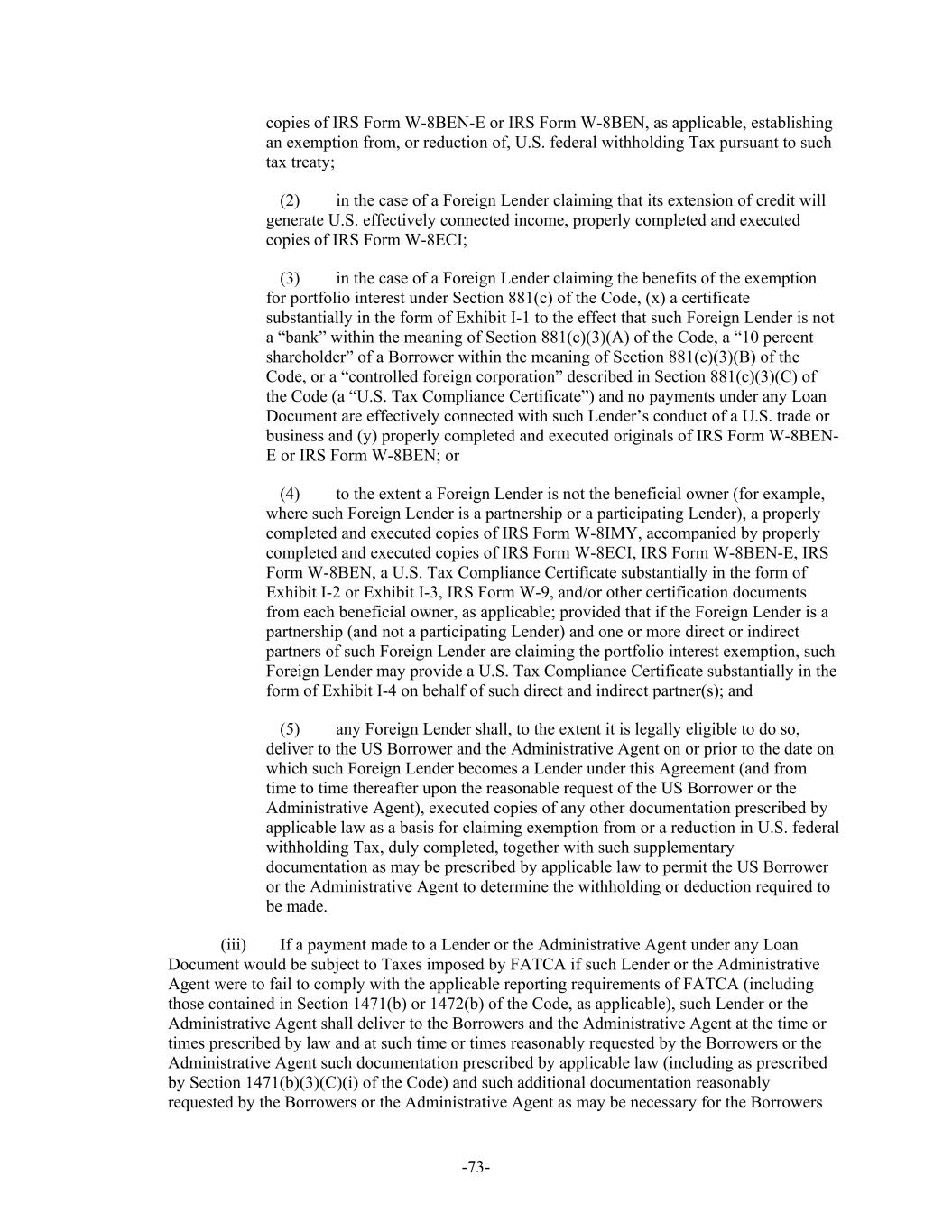 copies of IRS Form W-8BEN-E or IRS Form W-8BEN, as applicable, establishing an exemption from, or reduction of, U.S. federal withholding Tax pursuant to such tax treaty;

(2) in the case of a Foreign Lender claiming that its extension of credit will generate U.S. effectively connected income, properly completed and executed copies of IRS Form W-8ECI;

(3) in the case of a Foreign Lender claiming the benefits of the exemption for portfolio interest under Section 881(c) of the Code, (x) a certificate substantially in the form of Exhibit I-1 to the effect that such Foreign Lender is not a “bank” within the meaning of Section 881(c)(3)(A) of the Code, a “10 percent shareholder” of a Borrower within the meaning of Section 881(c)(3)(B) of the Code, or a “controlled foreign corporation” described in Section 881(c)(3)(C) of the Code (a “U.S. Tax Compliance Certificate”) and no payments under any Loan Document are effectively connected with such Lender’s conduct of a U.S. trade or business and (y) properly completed and executed originals of IRS Form W-8BEN-E or IRS Form W-8BEN; or

(4) to the extent a Foreign Lender is not the beneficial owner (for example, where such Foreign Lender is a partnership or a participating Lender), a properly completed and executed copies of IRS Form W-8IMY, accompanied by properly completed and executed copies of IRS Form W-8ECI, IRS Form W-8BEN-E, IRS Form W-8BEN, a U.S. Tax Compliance Certificate substantially in the form of Exhibit I-2 or Exhibit I-3, IRS Form W-9, and/or other certification documents from each beneficial owner, as applicable; provided that if the Foreign Lender is a partnership (and not a participating Lender) and one or more direct or indirect partners of such Foreign Lender are claiming the portfolio interest exemption, such Foreign Lender may provide a U.S. Tax Compliance Certificate substantially in the form of Exhibit I-4 on behalf of such direct and indirect partner(s); and

(5) any Foreign Lender shall, to the extent it is legally eligible to do so, deliver to the US Borrower and the Administrative Agent on or prior to the date on which such Foreign Lender becomes a Lender under this Agreement (and from time to time thereafter upon the reasonable request of the US Borrower or the Administrative Agent), executed copies of any other documentation prescribed by applicable law as a basis for claiming exemption from or a reduction in U.S. federal withholding Tax, duly completed, together with such supplementary documentation as may be prescribed by applicable law to permit the US Borrower or the Administrative Agent to determine the withholding or deduction required to be made.

(iii) If a payment made to a Lender or the Administrative Agent under any Loan Document would be subject to Taxes imposed by FATCA if such Lender or the Administrative Agent were to fail to comply with the applicable reporting requirements of FATCA (including those contained in Section 1471(b) or 1472(b) of the Code, as applicable), such Lender or the Administrative Agent shall deliver to the Borrowers and the Administrative Agent at the time or times prescribed by law and at such time or times reasonably requested by the Borrowers or the Administrative Agent such documentation prescribed by applicable law (including as prescribed by Section 1471(b)(3)(C)(i) of the Code) and such additional documentation reasonably requested by the Borrowers or the Administrative Agent as may be necessary for the Borrowers

-73-